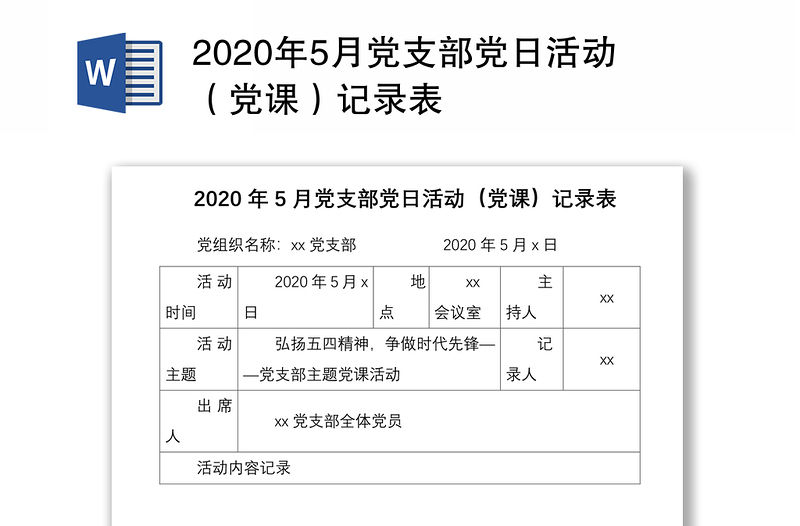 W

2020年5月党支部党日活动（党课）记录表

2020 年 5 月党支部党日活动（党课）记录表

党组织名称：xx 党支部　　　　2020 年 5 月 x 日

| 活动时间 | 2020 年 5 月 x 日 | 地点 | xx 会议室 | 主持人 | xx |
|---|---|---|---|---|---|
| 活动主题 | 弘扬五四精神，争做时代先锋——党支部主题党课活动 | | | 记录人 | xx |
| 出席人 | xx 党支部全体党员 | | | | |
| 活动内容记录 | | | | | |